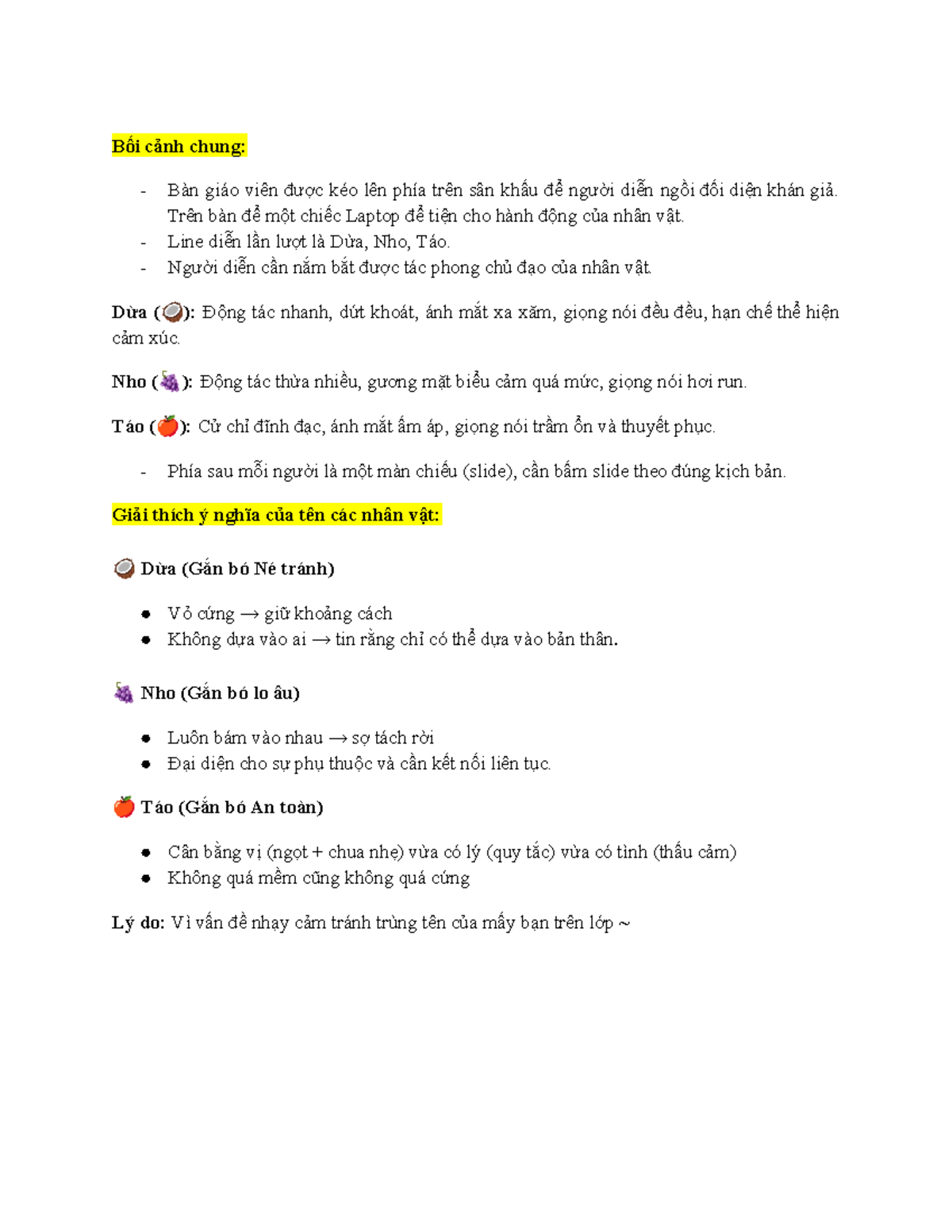 Bối cảnh chung:

- Bàn giáo viên được kéo lên phía trên sân khấu để người diễn ngồi đối diện khán giả. Trên bàn để một chiếc Laptop để tiện cho hành động của nhân vật.
- Line diễn lần lượt là Dừa, Nho, Táo.
- Người diễn cần nắm bắt được tác phong chủ đạo của nhân vật.

Dừa (🥥): Động tác nhanh, dứt khoát, ánh mắt xa xăm, giọng nói đều đều, hạn chế thể hiện cảm xúc.

Nho (🍇): Động tác thừa nhiều, gương mặt biểu cảm quá mức, giọng nói hơi run.

Táo (🍎): Cử chỉ đĩnh đạc, ánh mắt ấm áp, giọng nói trầm ổn và thuyết phục.

- Phía sau mỗi người là một màn chiếu (slide), cần bấm slide theo đúng kịch bản.

Giải thích ý nghĩa của tên các nhân vật:

🥥 Dừa (Gắn bó Né tránh)

• Vỏ cứng → giữ khoảng cách
• Không dựa vào ai → tin rằng chỉ có thể dựa vào bản thân.

🍇 Nho (Gắn bó lo âu)

• Luôn bám vào nhau → sợ tách rời
• Đại diện cho sự phụ thuộc và cần kết nối liên tục.

🍎 Táo (Gắn bó An toàn)

• Cân bằng vị (ngọt + chua nhẹ) vừa có lý (quy tắc) vừa có tình (thấu cảm)
• Không quá mềm cũng không quá cứng

Lý do: Vì vấn đề nhạy cảm tránh trùng tên của mấy bạn trên lớp ~